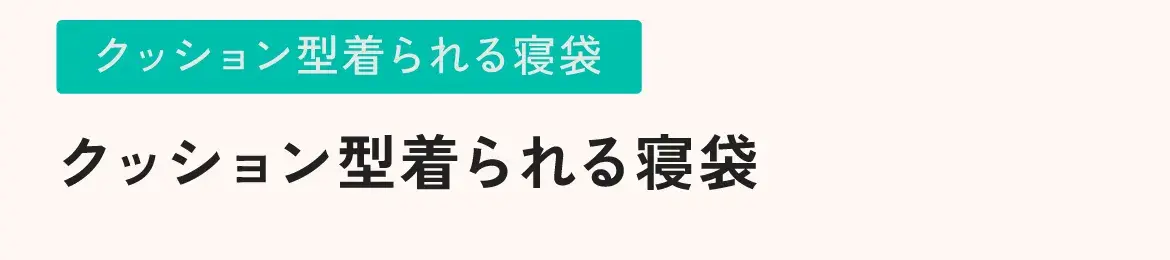 クッション型着られる寝袋

クッション型着られる寝袋